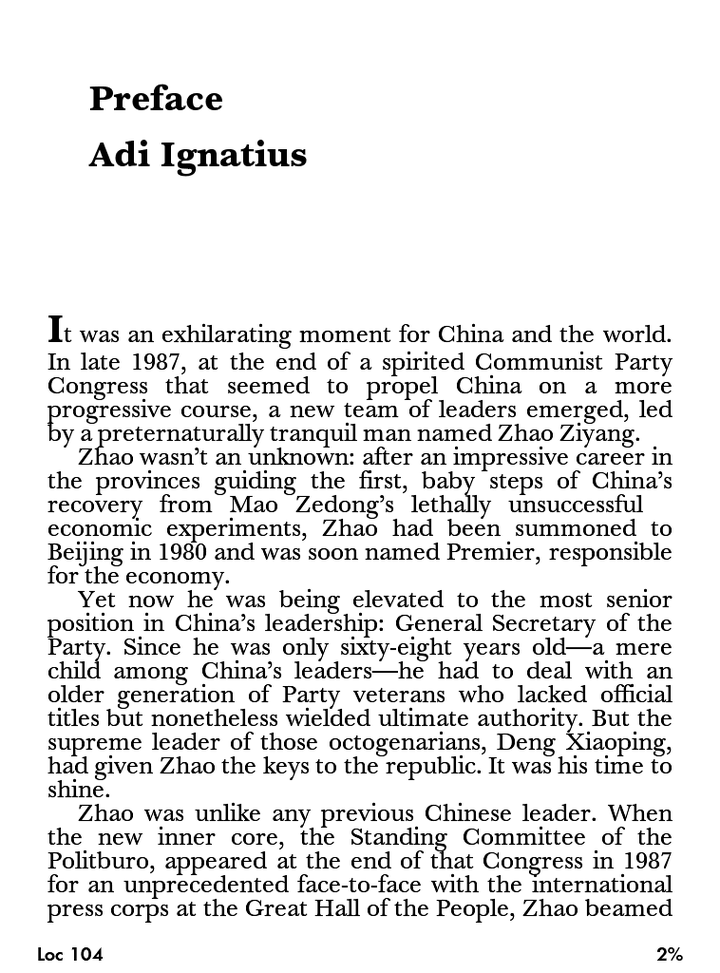 Preface
Adi Ignatius

It was an exhilarating moment for China and the world. In late 1987, at the end of a spirited Communist Party Congress that seemed to propel China on a more progressive course, a new team of leaders emerged, led by a preternaturally tranquil man named Zhao Ziyang.

Zhao wasn't an unknown: after an impressive career in the provinces guiding the first, baby steps of China's recovery from Mao Zedong's lethally unsuccessful economic experiments, Zhao had been summoned to Beijing in 1980 and was soon named Premier, responsible for the economy.

Yet now he was being elevated to the most senior position in China's leadership: General Secretary of the Party. Since he was only sixty-eight years old—a mere child among China's leaders—he had to deal with an older generation of Party veterans who lacked official titles but nonetheless wielded ultimate authority. But the supreme leader of those octogenarians, Deng Xiaoping, had given Zhao the keys to the republic. It was his time to shine.

Zhao was unlike any previous Chinese leader. When the new inner core, the Standing Committee of the Politburo, appeared at the end of that Congress in 1987 for an unprecedented face-to-face with the international press corps at the Great Hall of the People, Zhao beamed

Loc 104

2%